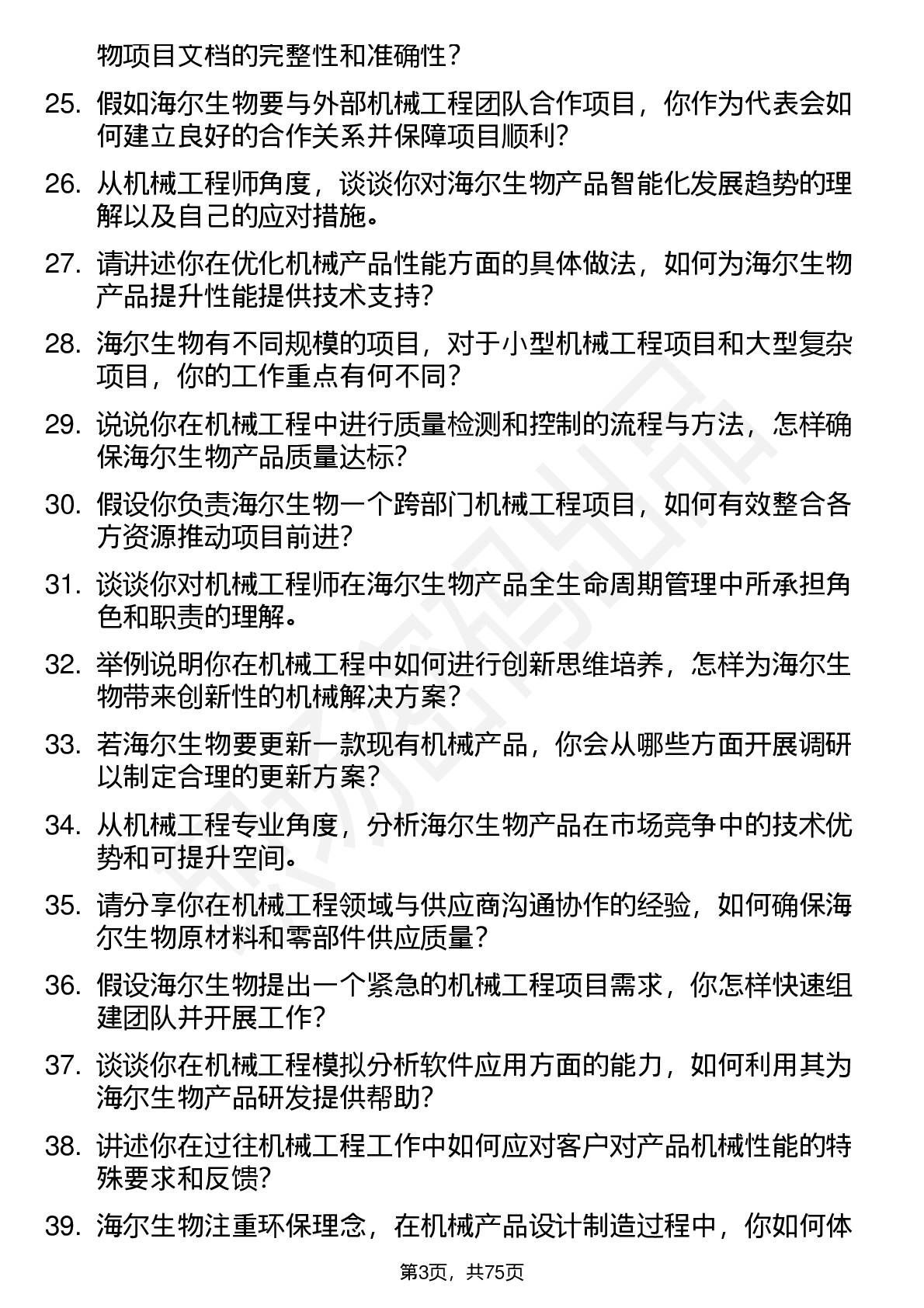 物项目文档的完整性和准确性？

25. 假如海尔生物要与外部机械工程团队合作项目，你作为代表会如何建立良好的合作关系并保障项目顺利？

26. 从机械工程师角度，谈谈你对海尔生物产品智能化发展趋势的理解以及自己的应对措施。

27. 请讲述你在优化机械产品性能方面的具体做法，如何为海尔生物产品提升性能提供技术支持？

28. 海尔生物有不同规模的项目，对于小型机械工程项目和大型复杂项目，你的工作重点有何不同？

29. 说说你在机械工程中进行质量检测和控制的流程与方法，怎样确保海尔生物产品质量达标？

30. 假设你负责海尔生物一个跨部门机械工程项目，如何有效整合各方资源推动项目前进？

31. 谈谈你对机械工程师在海尔生物产品全生命周期管理中所承担角色和职责的理解。

32. 举例说明你在机械工程中如何进行创新思维培养，怎样为海尔生物带来创新性的机械解决方案？

33. 若海尔生物要更新一款现有机械产品，你会从哪些方面开展调研以制定合理的更新方案？

34. 从机械工程专业角度，分析海尔生物产品在市场竞争中的技术优势和可提升空间。

35. 请分享你在机械工程领域与供应商沟通协作的经验，如何确保海尔生物原材料和零部件供应质量？

36. 假设海尔生物提出一个紧急的机械工程项目需求，你怎样快速组建团队并开展工作？

37. 谈谈你在机械工程模拟分析软件应用方面的能力，如何利用其为海尔生物产品研发提供帮助？

38. 讲述你在过往机械工程工作中如何应对客户对产品机械性能的特殊要求和反馈？

39. 海尔生物注重环保理念，在机械产品设计制造过程中，你如何体

第3页，共75页